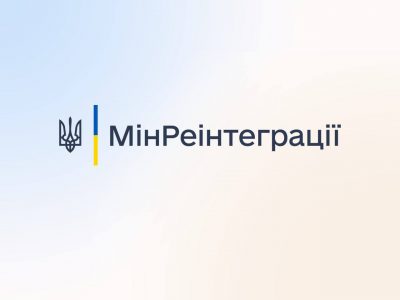 МінРеінтеграції